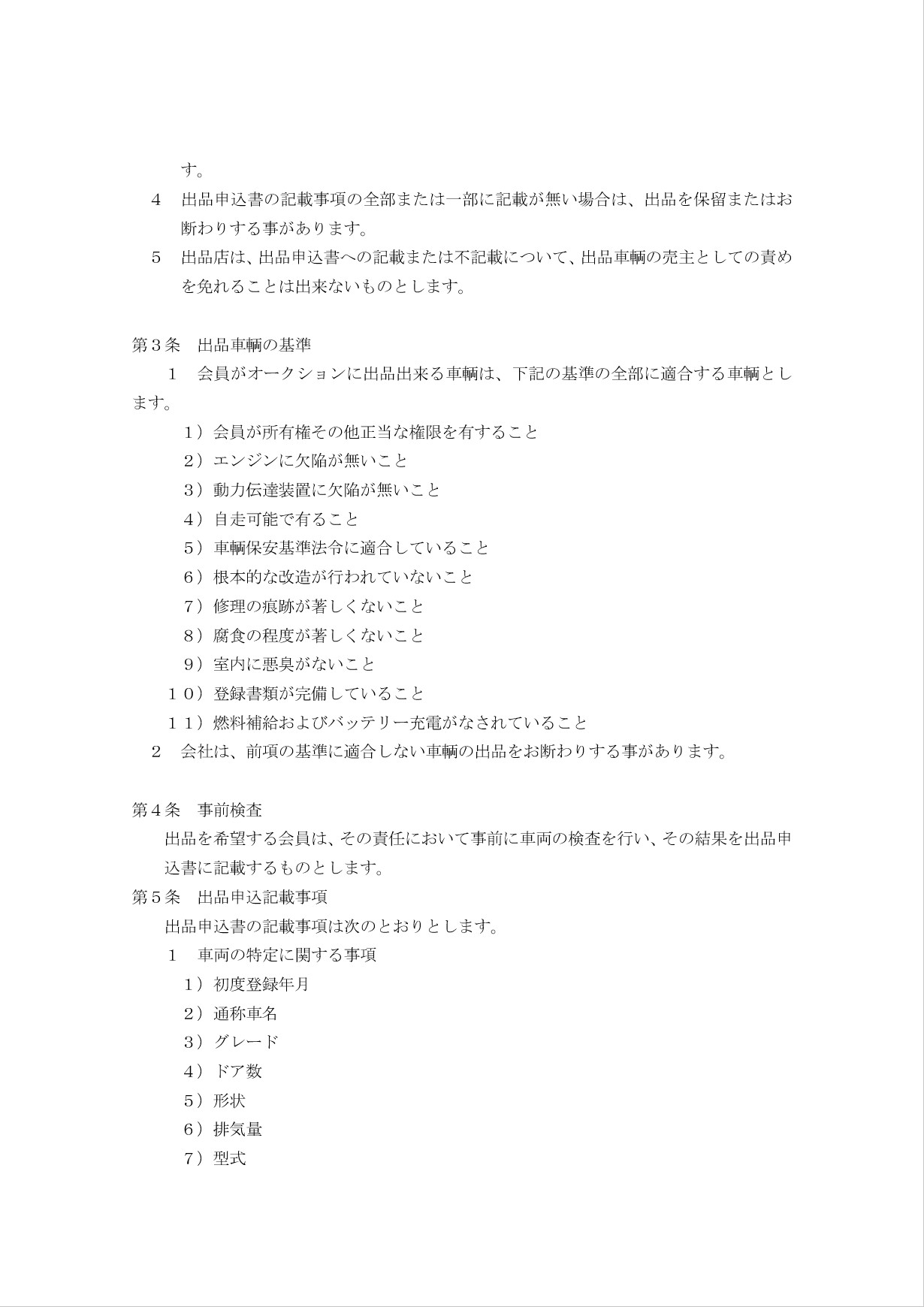 す。

4　出品申込書の記載事項の全部または一部に記載が無い場合は、出品を保留またはお断わりする事があります。

5　出品店は、出品申込書への記載または不記載について、出品車輌の売主としての責めを免れることは出来ないものとします。

第３条　出品車輌の基準

1　会員がオークションに出品出来る車輌は、下記の基準の全部に適合する車輌とします。

１）会員が所有権その他正当な権限を有すること
２）エンジンに欠陥が無いこと
３）動力伝達装置に欠陥が無いこと
４）自走可能で有ること
５）車輌保安基準法令に適合していること
６）根本的な改造が行われていないこと
７）修理の痕跡が著しくないこと
８）腐食の程度が著しくないこと
９）室内に悪臭がないこと
１０）登録書類が完備していること
１１）燃料補給およびバッテリー充電がなされていること

2　会社は、前項の基準に適合しない車輌の出品をお断わりする事があります。

第４条　事前検査

出品を希望する会員は、その責任において事前に車両の検査を行い、その結果を出品申込書に記載するものとします。

第５条　出品申込記載事項

出品申込書の記載事項は次のとおりとします。

1　車両の特定に関する事項

１）初度登録年月
２）通称車名
３）グレード
４）ドア数
５）形状
６）排気量
７）型式